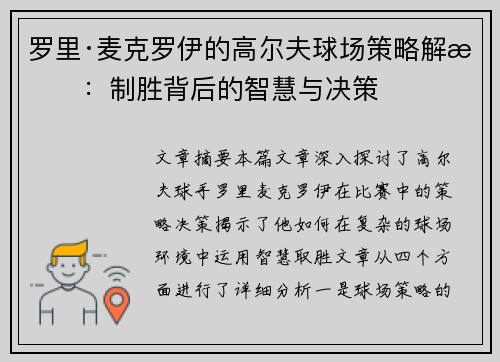 罗里·麦克罗伊的高尔夫球场策略解æ：制胜背后的智慧与决策

文章摘要本篇文章深入探讨了高尔夫球手罗里麦克罗伊在比赛中的策略决策揭示了他如何在复杂的球场环境中运用智慧取胜文章从四个方面进行了详细分析一是球场策略的